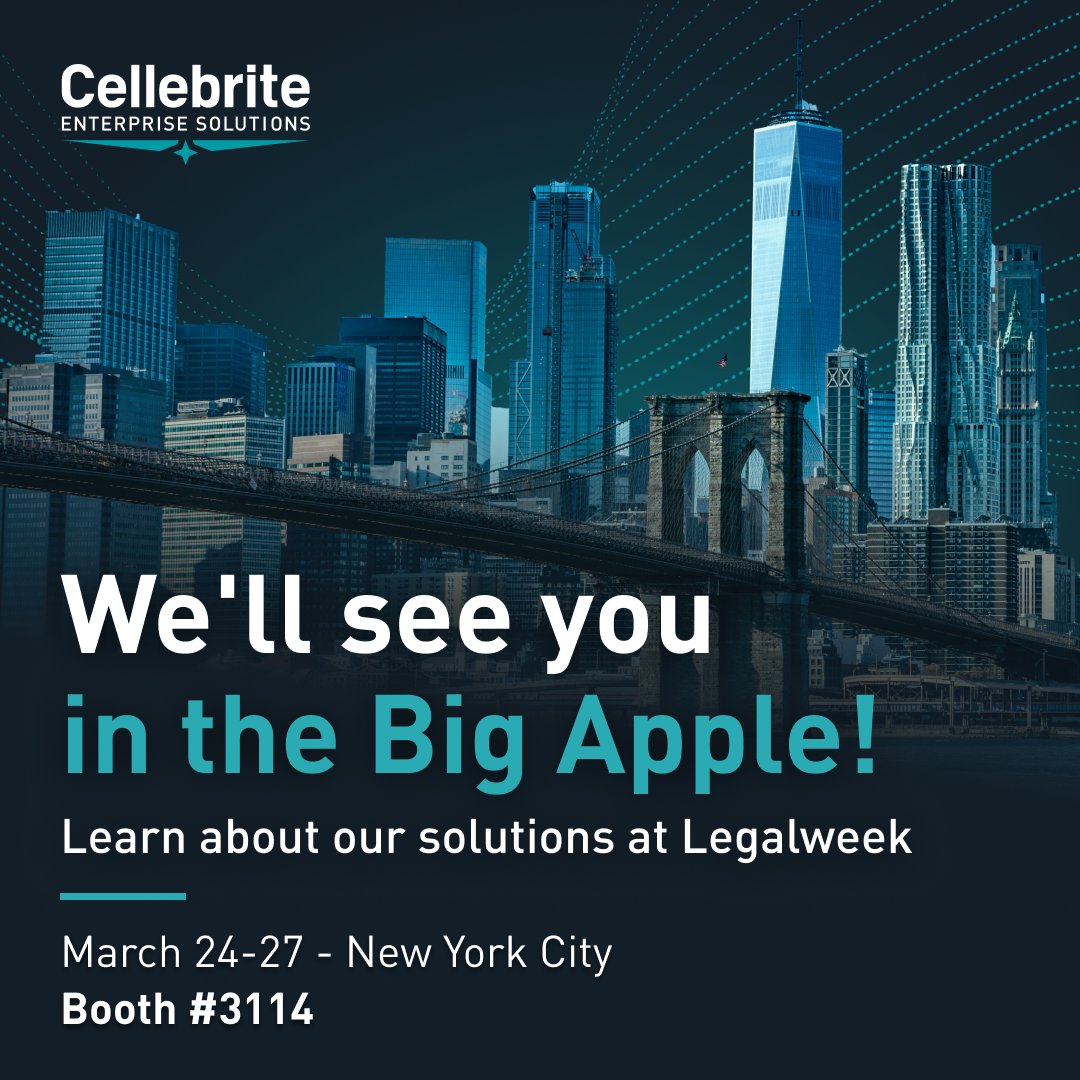 Cellebrite
ENTERPRISE SOLUTIONS

We'll see you in the Big Apple!

Learn about our solutions at Legalweek

March 24-27 - New York City
Booth #3114